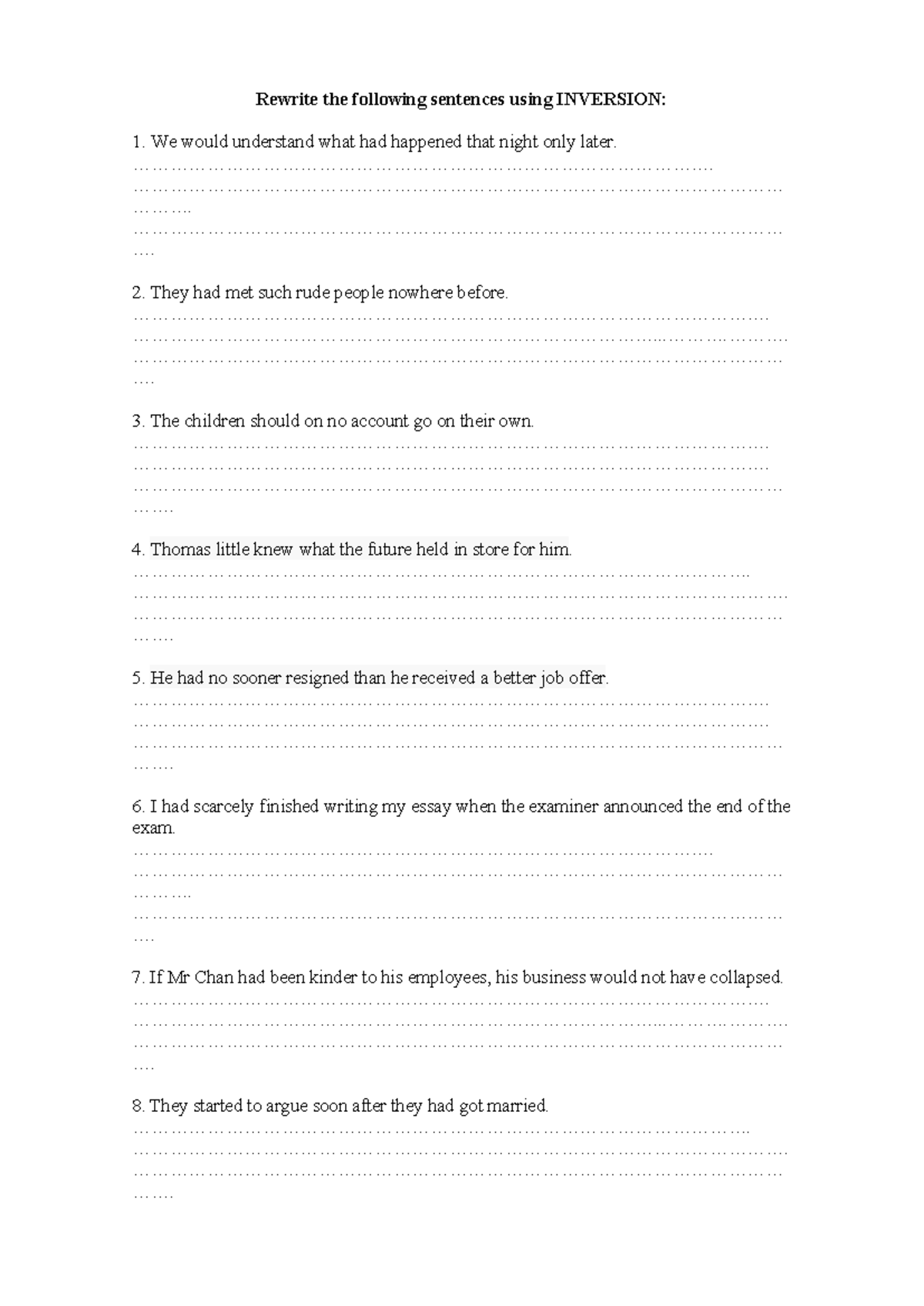 Rewrite the following sentences using INVERSION:

1. We would understand what had happened that night only later.
____
____
____

2. They had met such rude people nowhere before.
____
____
____

3. The children should on no account go on their own.
____
____
____

4. Thomas little knew what the future held in store for him.
____
____
____

5. He had no sooner resigned than he received a better job offer.
____
____
____

6. I had scarcely finished writing my essay when the examiner announced the end of the exam.
____
____
____

7. If Mr Chan had been kinder to his employees, his business would not have collapsed.
____
____
____

8. They started to argue soon after they had got married.
____
____
____